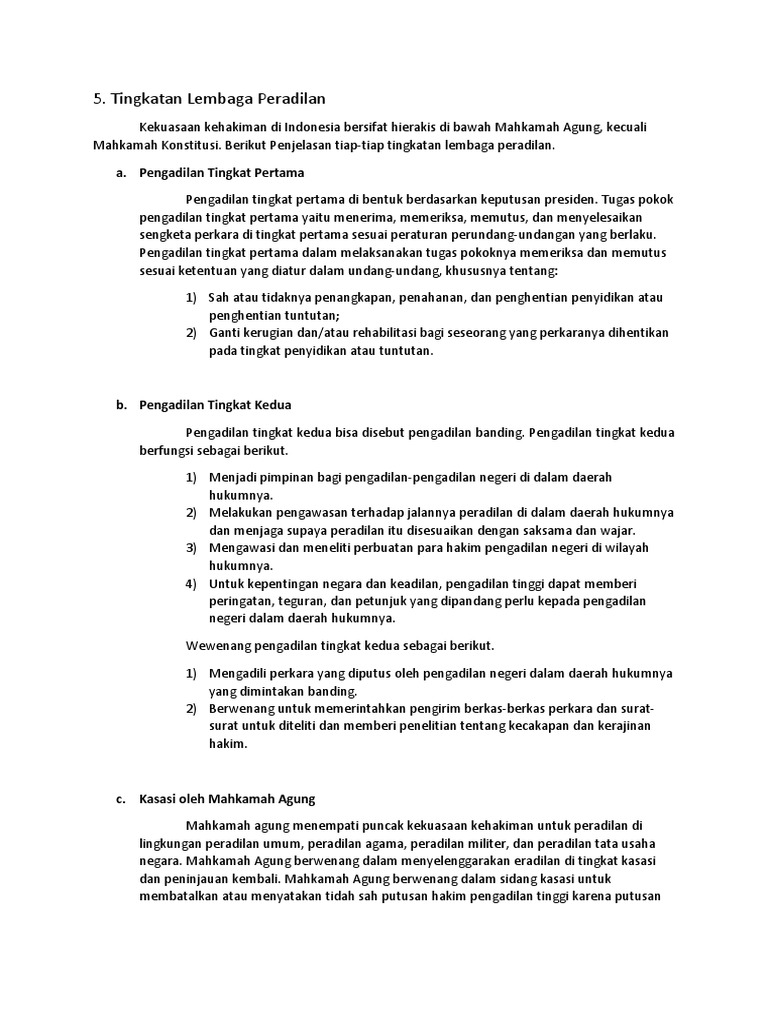 5. Tingkatan Lembaga Peradilan

Kekuasaan kehakiman di Indonesia bersifat hierakis di bawah Mahkamah Agung, kecuali Mahkamah Konstitusi. Berikut Penjelasan tiap-tiap tingkatan lembaga peradilan.

a. Pengadilan Tingkat Pertama

Pengadilan tingkat pertama di bentuk berdasarkan keputusan presiden. Tugas pokok pengadilan tingkat pertama yaitu menerima, memeriksa, memutus, dan menyelesaikan sengketa perkara di tingkat pertama sesuai peraturan perundang-undangan yang berlaku. Pengadilan tingkat pertama dalam melaksanakan tugas pokoknya memeriksa dan memutus sesuai ketentuan yang diatur dalam undang-undang, khususnya tentang:

1) Sah atau tidaknya penangkapan, penahanan, dan penghentian penyidikan atau penghentian tuntutan;
2) Ganti kerugian dan/atau rehabilitasi bagi seseorang yang perkaranya dihentikan pada tingkat penyidikan atau tuntutan.

b. Pengadilan Tingkat Kedua

Pengadilan tingkat kedua bisa disebut pengadilan banding. Pengadilan tingkat kedua berfungsi sebagai berikut.

1) Menjadi pimpinan bagi pengadilan-pengadilan negeri di dalam daerah hukumnya.
2) Melakukan pengawasan terhadap jalannya peradilan di dalam daerah hukumnya dan menjaga supaya peradilan itu disesuaikan dengan saksama dan wajar.
3) Mengawasi dan meneliti perbuatan para hakim pengadilan negeri di wilayah hukumnya.
4) Untuk kepentingan negara dan keadilan, pengadilan tinggi dapat memberi peringatan, teguran, dan petunjuk yang dipandang perlu kepada pengadilan negeri dalam daerah hukumnya.

Wewenang pengadilan tingkat kedua sebagai berikut.

1) Mengadili perkara yang diputus oleh pengadilan negeri dalam daerah hukumnya yang dimintakan banding.
2) Berwenang untuk memerintahkan pengirim berkas-berkas perkara dan surat-surat untuk diteliti dan memberi penelitian tentang kecakapan dan kerajinan hakim.

c. Kasasi oleh Mahkamah Agung

Mahkamah agung menempati puncak kekuasaan kehakiman untuk peradilan di lingkungan peradilan umum, peradilan agama, peradilan militer, dan peradilan tata usaha negara. Mahkamah Agung berwenang dalam menyelenggarakan eradilan di tingkat kasasi dan peninjauan kembali. Mahkamah Agung berwenang dalam sidang kasasi untuk membatalkan atau menyatakan tidah sah putusan hakim pengadilan tinggi karena putusan